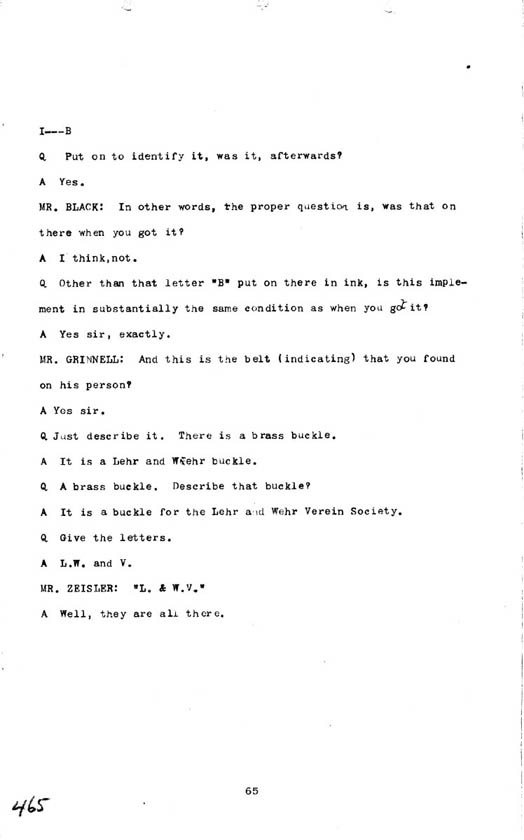 I---B

Q Put on to identify it, was it, afterwards?

A Yes.

MR. BLACK: In other words, the proper question is, was that on there when you got it?

A I think,not.

Q Other than that letter "B" put on there in ink, is this implement in substantially the same condition as when you got it?

A Yes sir, exactly.

MR. GRINNELL: And this is the belt (indicating) that you found on his person?

A Yes sir.

Q Just describe it. There is a brass buckle.

A It is a Lehr and Wehr buckle.

Q A brass buckle. Describe that buckle?

A It is a buckle for the Lehr and Wehr Verein Society.

Q Give the letters.

A L.W. and V.

MR. ZEISLER: "L. & W.V."

A Well, they are all there.

65

465